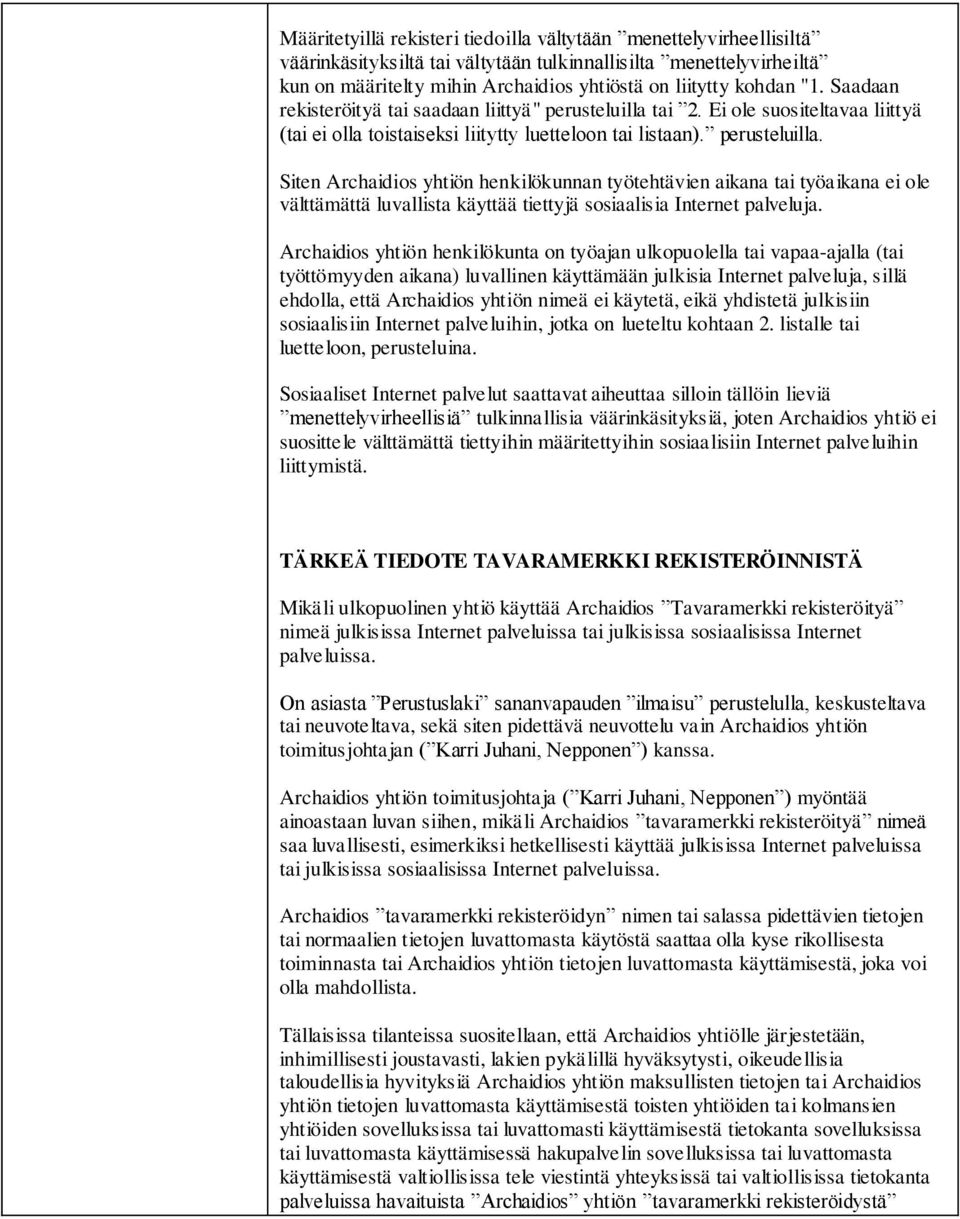 Määritetyillä rekisteri tiedoilla vältytään ”menettelyvirheellisiltä” väärinkäsityksiltä tai vältytään tulkinnallisilta ”menettelyvirheiltä” kun on määritelty mihin Archaidios yhtiöstä on liitytty kohdan "1. Saadaan rekisteröityä tai saadaan liittyä" perusteluilla tai ”2. Ei ole suositeltavaa liittyä (tai ei olla toistaiseksi liitytty luetteloon tai listaan).” perusteluilla.

Siten Archaidios yhtiön henkilökunnan työtehtävien aikana tai työaikana ei ole välttämättä luvallista käyttää tiettyjä sosiaalisia Internet palveluja.

Archaidios yhtiön henkilökunta on työajan ulkopuolella tai vapaa-ajalla (tai työttömyyden aikana) luvallinen käyttämään julkisia Internet palveluja, sillä ehdolla, että Archaidios yhtiön nimeä ei käytetä, eikä yhdistetä julkisiin sosiaalisiin Internet palveluihin, jotka on lueteltu kohtaan 2. listalle tai luetteloon, perusteluina.

Sosiaaliset Internet palvelut saattavat aiheuttaa silloin tällöin lieviä ”menettelyvirheellisiä” tulkinnallisia väärinkäsityksiä, joten Archaidios yhtiö ei suosittele välttämättä tiettyihin määritettyihin sosiaalisiin Internet palveluihin liittymistä.

TÄRKEÄ TIEDOTE TAVARAMERKKI REKISTERÖINNISTÄ

Mikäli ulkopuolinen yhtiö käyttää Archaidios ”Tavaramerkki rekisteröityä” nimeä julkisissa Internet palveluissa tai julkisissa sosiaalisissa Internet palveluissa.

On asiasta ”Perustuslaki” sananvapauden ”ilmaisu” perustelulla, keskusteltava tai neuvoteltava, sekä siten pidettävä neuvottelu vain Archaidios yhtiön toimitusjohtajan (”Karri Juhani, Nepponen”) kanssa.

Archaidios yhtiön toimitusjohtaja (”Karri Juhani, Nepponen”) myöntää ainoastaan luvan siihen, mikäli Archaidios ”tavaramerkki rekisteröityä” nimeä saa luvallisesti, esimerkiksi hetkellisesti käyttää julkisissa Internet palveluissa tai julkisissa sosiaalisissa Internet palveluissa.

Archaidios ”tavaramerkki rekisteröidyn” nimen tai salassa pidettävien tietojen tai normaalien tietojen luvattomasta käytöstä saattaa olla kyse rikollisesta toiminnasta tai Archaidios yhtiön tietojen luvattomasta käyttämisestä, joka voi olla mahdollista.

Tällaisissa tilanteissa suositellaan, että Archaidios yhtiölle järjestetään, inhimillisesti joustavasti, lakien pykälillä hyväksytysti, oikeudellisia taloudellisia hyvityksiä Archaidios yhtiön maksullisten tietojen tai Archaidios yhtiön tietojen luvattomasta käyttämisestä toisten yhtiöiden tai kolmansien yhtiöiden sovelluksissa tai luvattomasti käyttämisestä tietokanta sovelluksissa tai luvattomasta käyttämisessä hakupalvelin sovelluksissa tai luvattomasta käyttämisestä valtiollisissa tele viestintä yhteyksissä tai valtiollisissa tietokanta palveluissa havaituista ”Archaidios” yhtiön ”tavaramerkki rekisteröidystä”